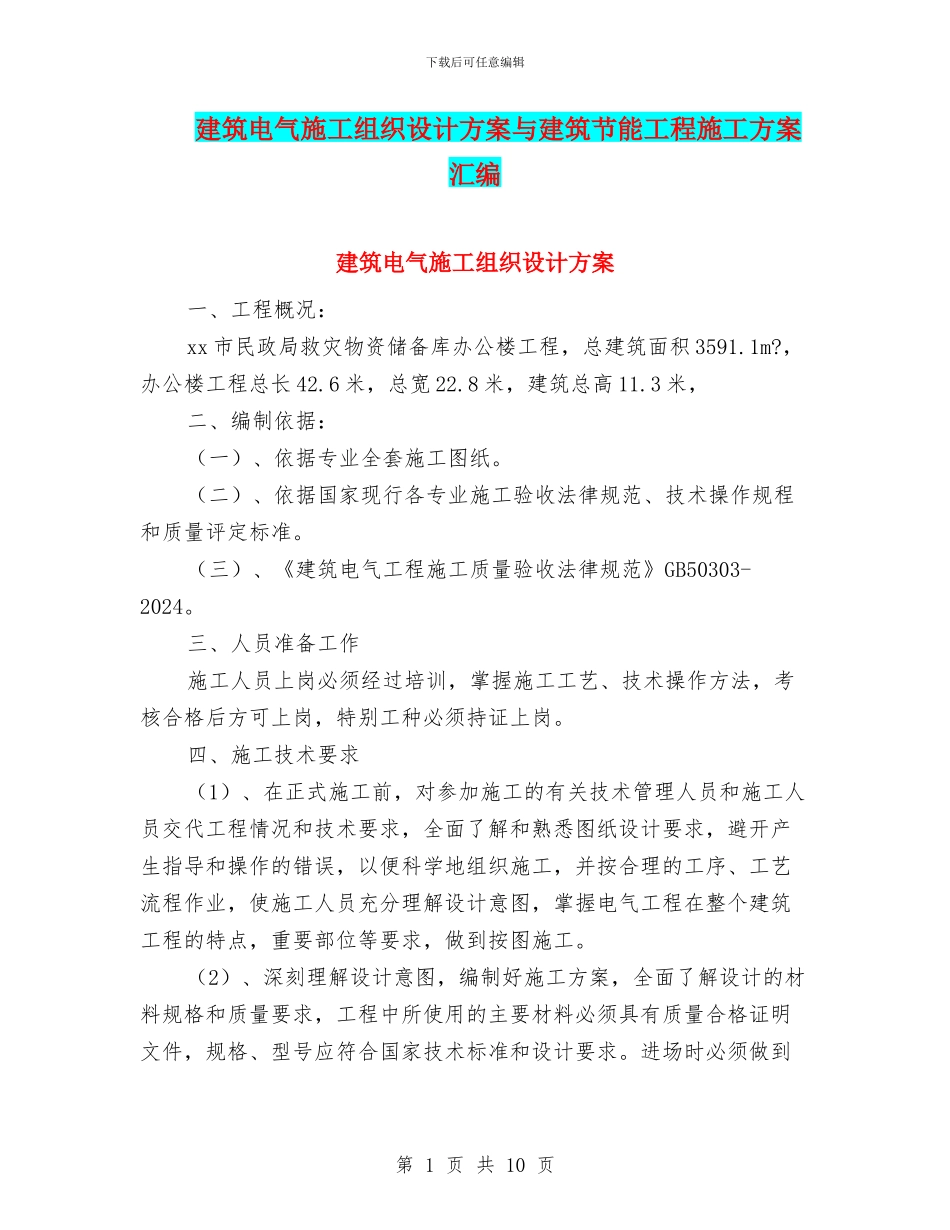 下载后可任意编辑

建筑电气施工组织设计方案与建筑节能工程施工方案汇编

建筑电气施工组织设计方案

一、工程概况：

xx 市民政局救灾物资储备库办公楼工程，总建筑面积 3591.1m?，办公楼工程总长 42.6 米，总宽 22.8 米，建筑总高 11.3 米，

二、编制依据：

（一）、依据专业全套施工图纸。

（二）、依据国家现行各专业施工验收法律规范、技术操作规程和质量评定标准。

（三）、《建筑电气工程施工质量验收法律规范》GB50303-2024。

三、人员准备工作

施工人员上岗必须经过培训，掌握施工工艺、技术操作方法，考核合格后方可上岗，特别工种必须持证上岗。

四、施工技术要求

（1）、在正式施工前，对参加施工的有关技术管理人员和施工人员交代工程情况和技术要求，全面了解和熟悉图纸设计要求，避开产生指导和操作的错误，以便科学地组织施工，并按合理的工序、工艺流程作业，使施工人员充分理解设计意图，掌握电气工程在整个建筑工程的特点，重要部位等要求，做到按图施工。

（2）、深刻理解设计意图，编制好施工方案，全面了解设计的材料规格和质量要求，工程中所使用的主要材料必须具有质量合格证明文件，规格、型号应符合国家技术标准和设计要求。进场时必须做到

第 1 页 共 10 页